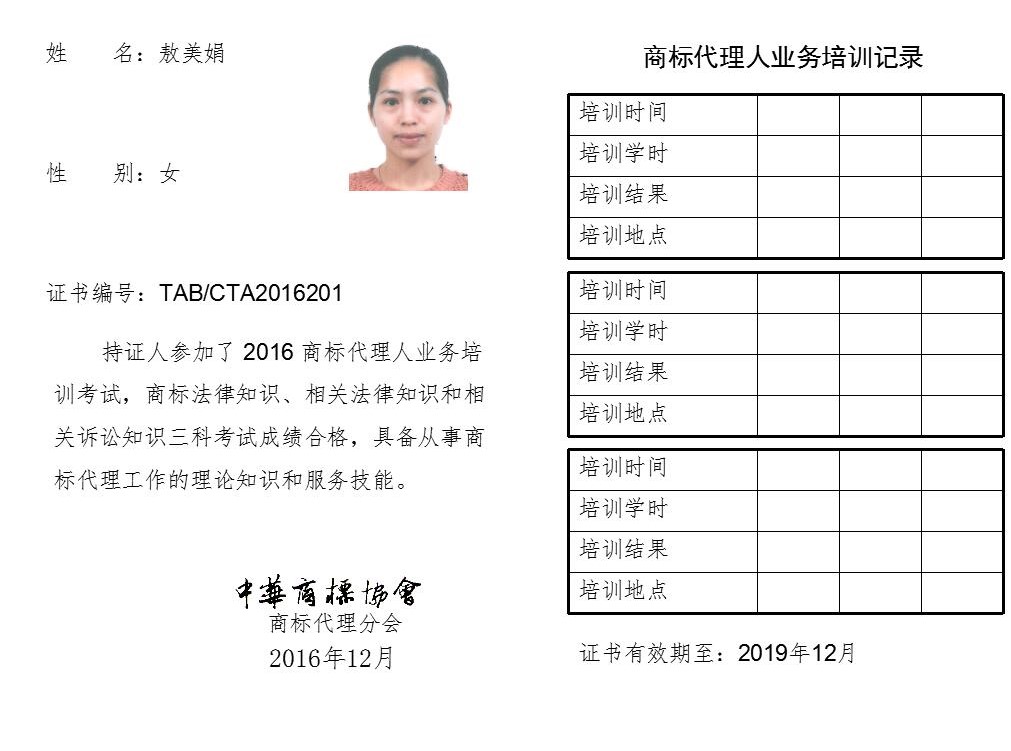 姓　　名：敖美娟

性　　别：女

证书编号：TAB/CTA2016201

持证人参加了 2016 商标代理人业务培训考试，商标法律知识、相关法律知识和相关诉讼知识三科考试成绩合格，具备从事商标代理工作的理论知识和服务技能。

中華商標協會
商标代理分会
2016年12月

商标代理人业务培训记录

| 培训时间 | | | |
|---|---|---|---|
| 培训学时 | | | |
| 培训结果 | | | |
| 培训地点 | | | |

| 培训时间 | | | |
|---|---|---|---|
| 培训学时 | | | |
| 培训结果 | | | |
| 培训地点 | | | |

| 培训时间 | | | |
|---|---|---|---|
| 培训学时 | | | |
| 培训结果 | | | |
| 培训地点 | | | |

证书有效期至：2019年12月